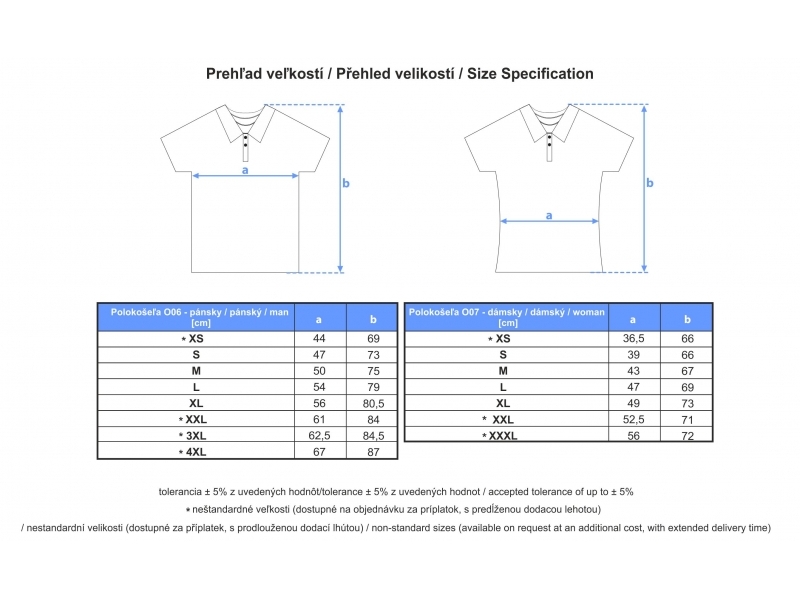 Prehľad veľkostí / Přehled velikostí / Size Specification

a

b

a

b

| Polokošeľa O06 - pánsky / pánský / man [cm] | a | b |
|---|---|---|
| * XS | 44 | 69 |
| S | 47 | 73 |
| M | 50 | 75 |
| L | 54 | 79 |
| XL | 56 | 80,5 |
| * XXL | 61 | 84 |
| * 3XL | 62,5 | 84,5 |
| * 4XL | 67 | 87 |

| Polokošeľa O07 - dámsky / dámský / woman [cm] | a | b |
|---|---|---|
| * XS | 36,5 | 66 |
| S | 39 | 66 |
| M | 43 | 67 |
| L | 47 | 69 |
| XL | 49 | 73 |
| * XXL | 52,5 | 71 |
| * XXXL | 56 | 72 |

tolerancia ± 5% z uvedených hodnôt/tolerance ± 5% z uvedených hodnot / accepted tolerance of up to ± 5%

* neštandardné veľkosti (dostupné na objednávku za príplatok, s predĺženou dodacou lehotou)

/ nestandardní velikosti (dostupné za příplatek, s prodlouženou dodací lhůtou) / non-standard sizes (available on request at an additional cost, with extended delivery time)